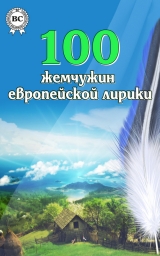 BC

100
жемчужин
европейской лирики